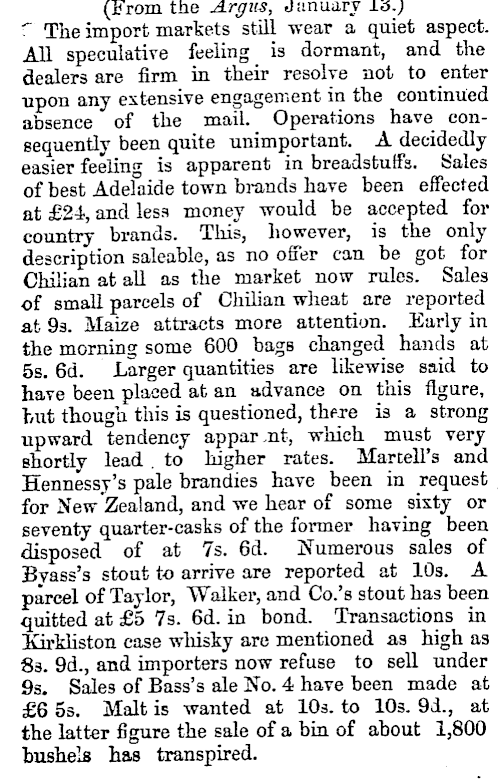 (From the Argus, January 13.)

The import markets still wear a quiet aspect. All speculative feeling is dormant, and the dealers are firm in their resolve not to enter upon any extensive engagement in the continued absence of the mail. Operations have consequently been quite unimportant. A decidedly easier feeling is apparent in breadstuffs. Sales of best Adelaide town brands have been effected at £24, and less money would be accepted for country brands. This, however, is the only description saleable, as no offer can be got for Chilian at all as the market now rules. Sales of small parcels of Chilian wheat are reported at 9s. Maize attracts more attention. Early in the morning some 600 bags changed hands at 5s. 6d. Larger quantities are likewise said to have been placed at an advance on this figure, but though this is questioned, there is a strong upward tendency appar nt, which must very shortly lead to higher rates. Martell's and Hennessy's pale brandies have been in request for New Zealand, and we hear of some sixty or seventy quarter-casks of the former having been disposed of at 7s. 6d. Numerous sales of Byass's stout to arrive are reported at 10s. A parcel of Taylor, Walker, and Co.'s stout has been quitted at £5 7s. 6d. in bond. Transactions in Kirkliston case whisky are mentioned as high as 8s. 9d., and importers now refuse to sell under 9s. Sales of Bass's ale No. 4 have been made at £6 5s. Malt is wanted at 10s. to 10s. 9d., at the latter figure the sale of a bin of about 1,800 bushels has transpired.